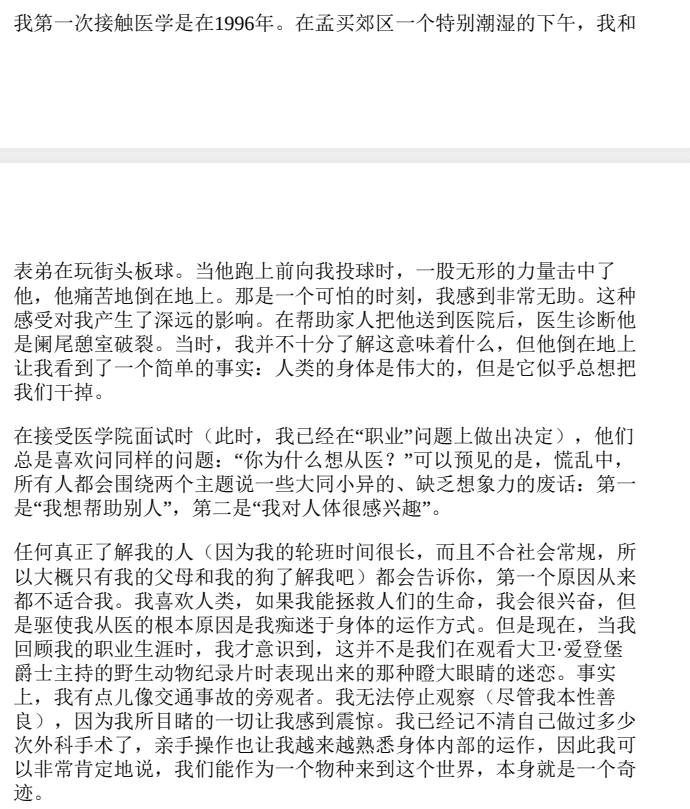 我第一次接触医学是在1996年。在孟买郊区一个特别潮湿的下午，我和

表弟在玩街头板球。当他跑上前向我投球时，一股无形的力量击中了他，他痛苦地倒在地上。那是一个可怕的时刻，我感到非常无助。这种感受对我产生了深远的影响。在帮助家人把他送到医院后，医生诊断他是阑尾憩室破裂。当时，我并不十分了解这意味着什么，但他倒在地上让我看到了一个简单的事实：人类的身体是伟大的，但是它似乎总想把我们干掉。

在接受医学院面试时（此时，我已经在“职业”问题上做出决定），他们总是喜欢问同样的问题：“你为什么想从医？”可以预见的是，慌乱中，所有人都会围绕两个主题说一些大同小异的、缺乏想象力的废话：第一是“我想帮助别人”，第二是“我对人体很感兴趣”。

任何真正了解我的人（因为我的轮班时间很长，而且不合社会常规，所以大概只有我的父母和我的狗了解我吧）都会告诉你，第一个原因从来都不适合我。我喜欢人类，如果我能拯救人们的生命，我会很兴奋，但是驱使我从医的根本原因是我痴迷于身体的运作方式。但是现在，当我回顾我的职业生涯时，我才意识到，这并不是我们在观看大卫·爱登堡爵士主持的野生动物纪录片时表现出来的那种瞪大眼睛的迷恋。事实上，我有点儿像交通事故的旁观者。我无法停止观察（尽管我本性善良），因为我所目睹的一切让我感到震惊。我已经记不清自己做过多少次外科手术了，亲手操作也让我越来越熟悉身体内部的运作，因此我可以非常肯定地说，我们能作为一个物种来到这个世界，本身就是一个奇迹。